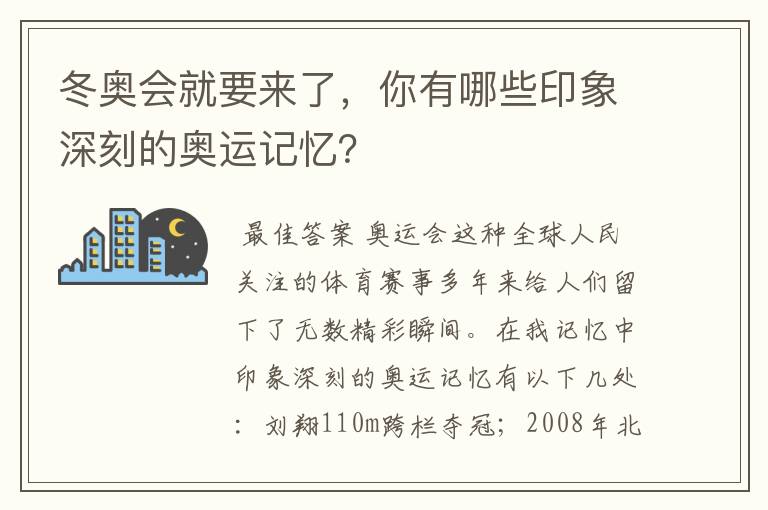 冬奥会就要来了，你有哪些印象深刻的奥运记忆?

最佳答案 奥运会这种全球人民关注的体育赛事多年来给人们留下了无数精彩瞬间。在我记忆中印象深刻的奥运记忆有以下几处：刘翔110m跨栏夺冠；2008年北